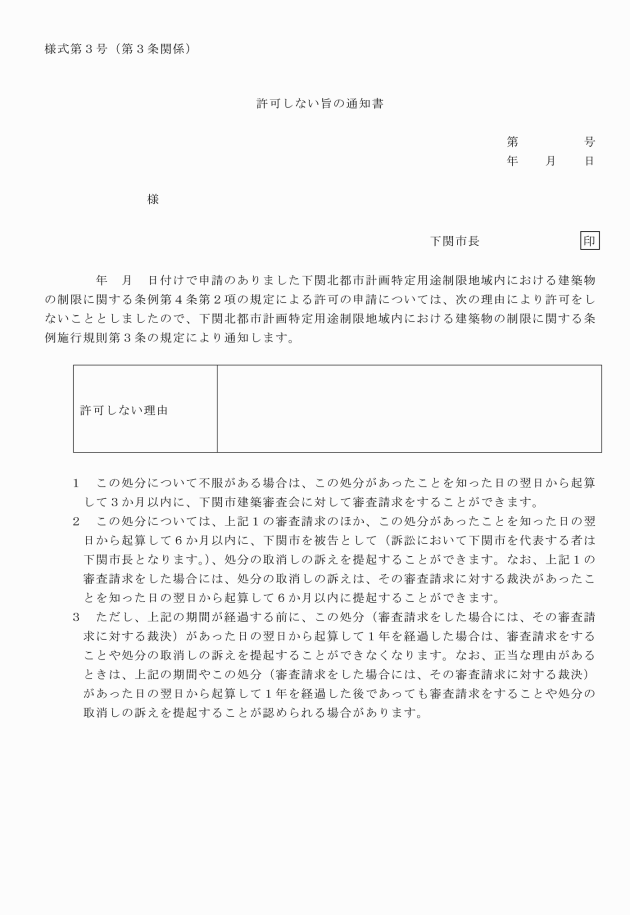 様式第３号（第３条関係）

許可しない旨の通知書

第　　　号
年　　月　　日

様

下関市長　　　　　印

年　月　日付けで申請のありました下関北都市計画特定用途制限地域内における建築物の制限に関する条例第４条第２項の規定による許可の申請については、次の理由により許可をしないこととしましたので、下関北都市計画特定用途制限地域内における建築物の制限に関する条例施行規則第３条の規定により通知します。

| 許可しない理由 | |
|---|---|

１　この処分について不服がある場合は、この処分があったことを知った日の翌日から起算して３か月以内に、下関市建築審査会に対して審査請求をすることができます。
２　この処分については、上記１の審査請求のほか、この処分があったことを知った日の翌日から起算して６か月以内に、下関市を被告として（訴訟において下関市を代表する者は下関市長となります。）、処分の取消しの訴えを提起することができます。なお、上記１の審査請求をした場合には、処分の取消しの訴えは、その審査請求に対する裁決があったことを知った日の翌日から起算して６か月以内に提起することができます。
３　ただし、上記の期間が経過する前に、この処分（審査請求をした場合には、その審査請求に対する裁決）があった日の翌日から起算して１年を経過した場合は、審査請求をすることや処分の取消しの訴えを提起することができなくなります。なお、正当な理由があるときは、上記の期間やこの処分（審査請求をした場合には、その審査請求に対する裁決）があった日の翌日から起算して１年を経過した後であっても審査請求をすることや処分の取消しの訴えを提起することが認められる場合があります。